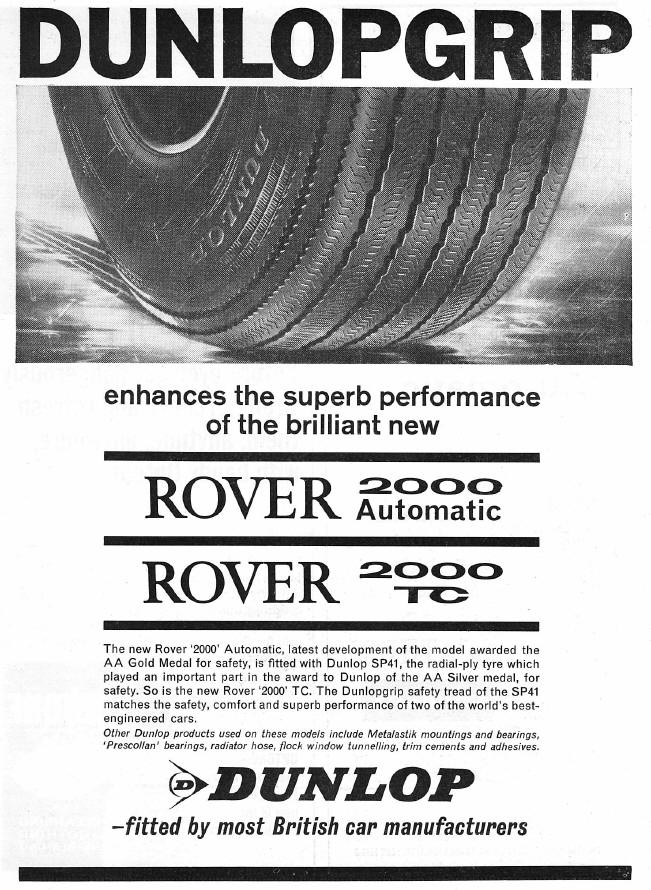 DUNLOPGRIP

DUNLOP

enhances the superb performance of the brilliant new

ROVER 2000 Automatic

ROVER 2000 TC

The new Rover '2000' Automatic, latest development of the model awarded the AA Gold Medal for safety, is fitted with Dunlop SP41, the radial-ply tyre which played an important part in the award to Dunlop of the AA Silver medal, for safety. So is the new Rover '2000' TC. The Dunlopgrip safety tread of the SP41 matches the safety, comfort and superb performance of two of the world's best-engineered cars.

Other Dunlop products used on these models include Metalastik mountings and bearings, 'Prescollan' bearings, radiator hose, flock window tunnelling, trim cements and adhesives.

D DUNLOP

–fitted by most British car manufacturers